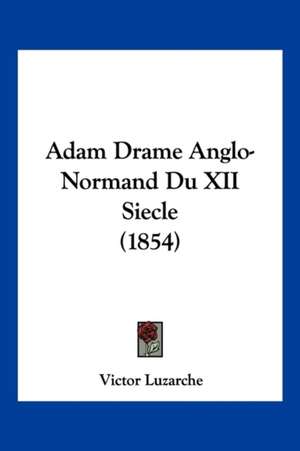 Adam Drame Anglo-Normand Du XII Siecle (1854)

Victor Luzarche